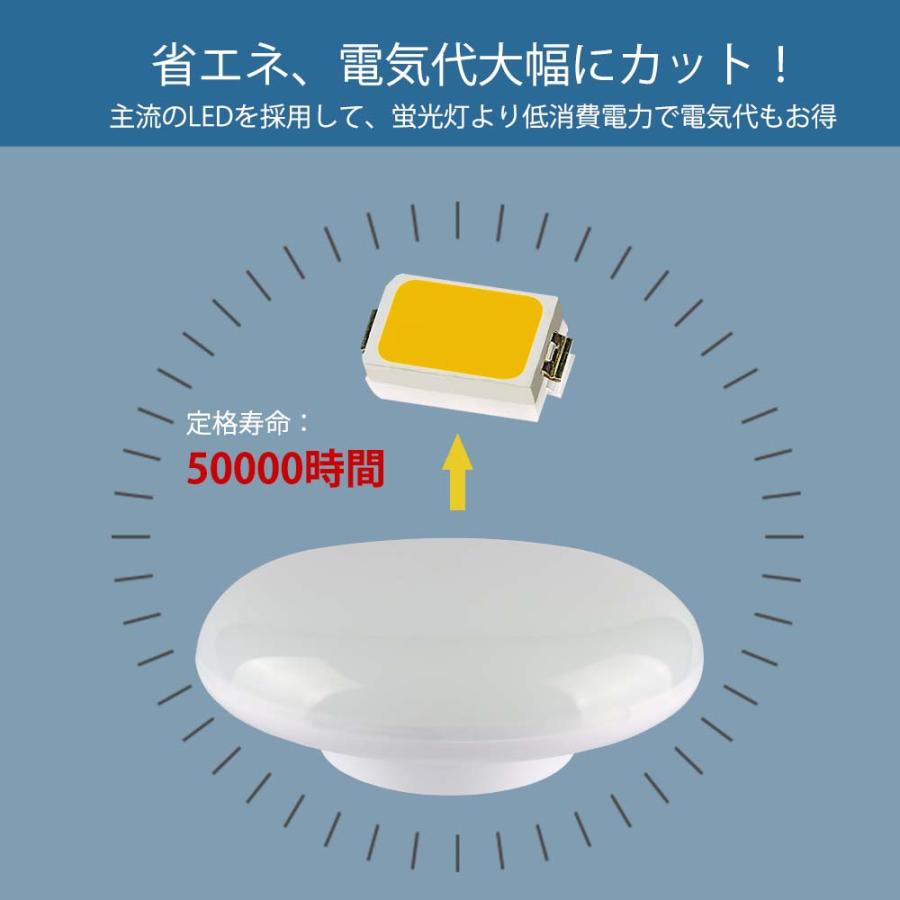 省エネ、電気代大幅にカット！
主流のLEDを採用して、蛍光灯より低消費電力で電気代もお得

定格寿命：
50000時間